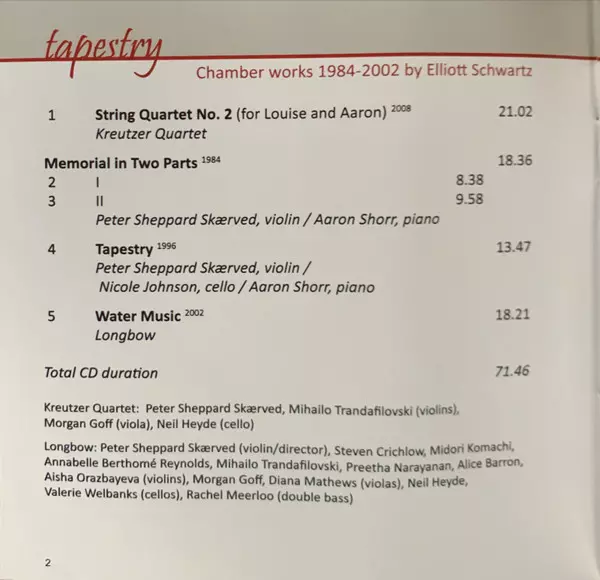 tapestry

Chamber works 1984-2002 by Elliott Schwartz

1 String Quartet No. 2 (for Louise and Aaron) $^{2008}$ 21.02
Kreutzer Quartet

Memorial in Two Parts $^{1984}$ 18.36
2 I 8.38
3 II 9.58
Peter Sheppard Skærved, violin / Aaron Shorr, piano

4 Tapestry $^{1996}$ 13.47
Peter Sheppard Skærved, violin / Nicole Johnson, cello / Aaron Shorr, piano

5 Water Music $^{2002}$ 18.21
Longbow

Total CD duration 71.46

Kreutzer Quartet: Peter Sheppard Skærved, Mihailo Trandafilovski (violins), Morgan Goff (viola), Neil Heyde (cello)

Longbow: Peter Sheppard Skærved (violin/director), Steven Crichlow, Midori Komachi, Annabelle Berthomé Reynolds, Mihailo Trandafilovski, Preetha Narayanan, Alice Barron, Aisha Orazbayeva (violins), Morgan Goff, Diana Mathews (violas), Neil Heyde, Valerie Welbanks (cellos), Rachel Meerloo (double bass)

2